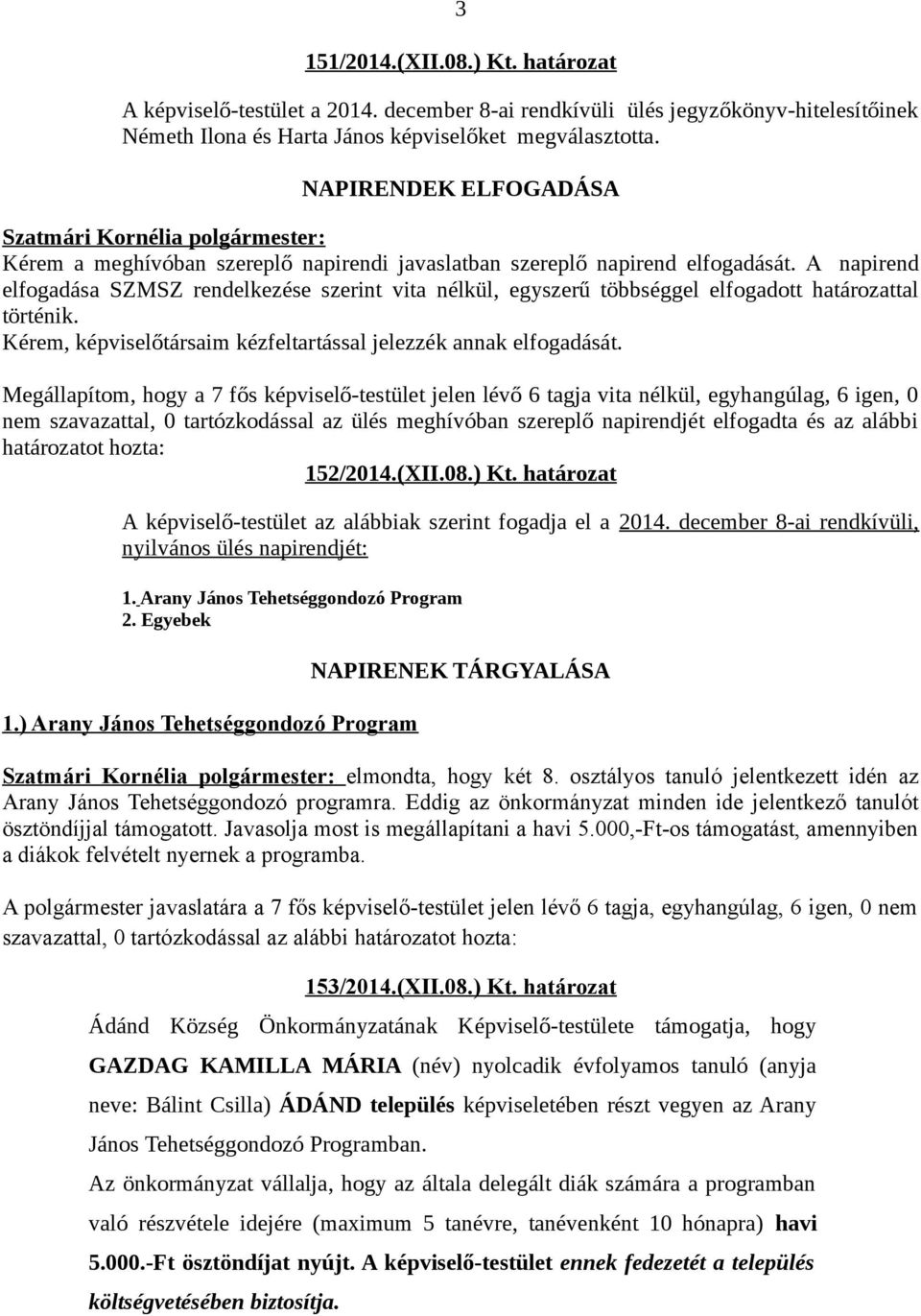 3

151/2014.(XII.08.) Kt. határozat

A képviselő-testület a 2014. december 8-ai rendkívüli ülés jegyzőkönyv-hitelesítőinek Németh Ilona és Harta János képviselőket megválasztotta.

NAPIRENDEK ELFOGADÁSA

Szatmári Kornélia polgármester:
Kérem a meghívóban szereplő napirendi javaslatban szereplő napirend elfogadását. A napirend elfogadása SZMSZ rendelkezése szerint vita nélkül, egyszerű többséggel elfogadott határozattal történik.
Kérem, képviselőtársaim kézfeltartással jelezzék annak elfogadását.

Megállapítom, hogy a 7 fős képviselő-testület jelen lévő 6 tagja vita nélkül, egyhangúlag, 6 igen, 0 nem szavazattal, 0 tartózkodással az ülés meghívóban szereplő napirendjét elfogadta és az alábbi határozatot hozta:

152/2014.(XII.08.) Kt. határozat

A képviselő-testület az alábbiak szerint fogadja el a 2014. december 8-ai rendkívüli, nyilvános ülés napirendjét:

1. Arany János Tehetséggondozó Program
2. Egyebek

NAPIRENEK TÁRGYALÁSA

1.) Arany János Tehetséggondozó Program

Szatmári Kornélia polgármester: elmondta, hogy két 8. osztályos tanuló jelentkezett idén az Arany János Tehetséggondozó programra. Eddig az önkormányzat minden ide jelentkező tanulót ösztöndíjjal támogatott. Javasolja most is megállapítani a havi 5.000,-Ft-os támogatást, amennyiben a diákok felvételt nyernek a programba.

A polgármester javaslatára a 7 fős képviselő-testület jelen lévő 6 tagja, egyhangúlag, 6 igen, 0 nem szavazattal, 0 tartózkodással az alábbi határozatot hozta:

153/2014.(XII.08.) Kt. határozat

Ádánd Község Önkormányzatának Képviselő-testülete támogatja, hogy GAZDAG KAMILLA MÁRIA (név) nyolcadik évfolyamos tanuló (anyja neve: Bálint Csilla) ÁDÁND település képviseletében részt vegyen az Arany János Tehetséggondozó Programban.
Az önkormányzat vállalja, hogy az általa delegált diák számára a programban való részvétele idejére (maximum 5 tanévre, tanévenként 10 hónapra) havi 5.000.-Ft ösztöndíjat nyújt. A képviselő-testület ennek fedezetét a település költségvetésében biztosítja.